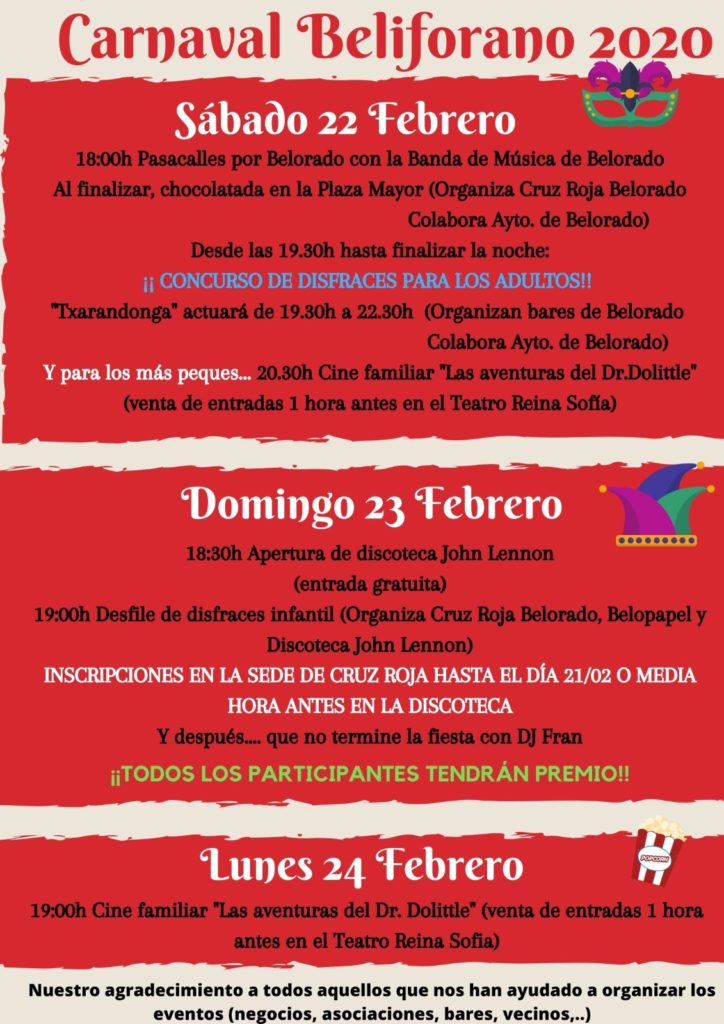 Carnaval Beliforano 2020

Sábado 22 Febrero

18:00h Pasacalles por Belorado con la Banda de Música de Belorado

Al finalizar, chocolatada en la Plaza Mayor (Organiza Cruz Roja Belorado Colabora Ayto. de Belorado)

Desde las 19.30h hasta finalizar la noche:

¡¡ CONCURSO DE DISFRACES PARA LOS ADULTOS!!

"Txarandonga" actuará de 19.30h a 22.30h (Organizan bares de Belorado Colabora Ayto. de Belorado)

Y para los más peques... 20.30h Cine familiar "Las aventuras del Dr.Dolittle" (venta de entradas 1 hora antes en el Teatro Reina Sofía)

Domingo 23 Febrero

18:30h Apertura de discoteca John Lennon (entrada gratuita)

19:00h Desfile de disfraces infantil (Organiza Cruz Roja Belorado, Belopapel y Discoteca John Lennon)

INSCRIPCIONES EN LA SEDE DE CRUZ ROJA HASTA EL DÍA 21/02 O MEDIA HORA ANTES EN LA DISCOTECA

Y después.... que no termine la fiesta con DJ Fran

¡¡TODOS LOS PARTICIPANTES TENDRÁN PREMIO!!

POPCORN

Lunes 24 Febrero

19:00h Cine familiar "Las aventuras del Dr. Dolittle" (venta de entradas 1 hora antes en el Teatro Reina Sofía)

Nuestro agradecimiento a todos aquellos que nos han ayudado a organizar los eventos (negocios, asociaciones, bares, vecinos,..)